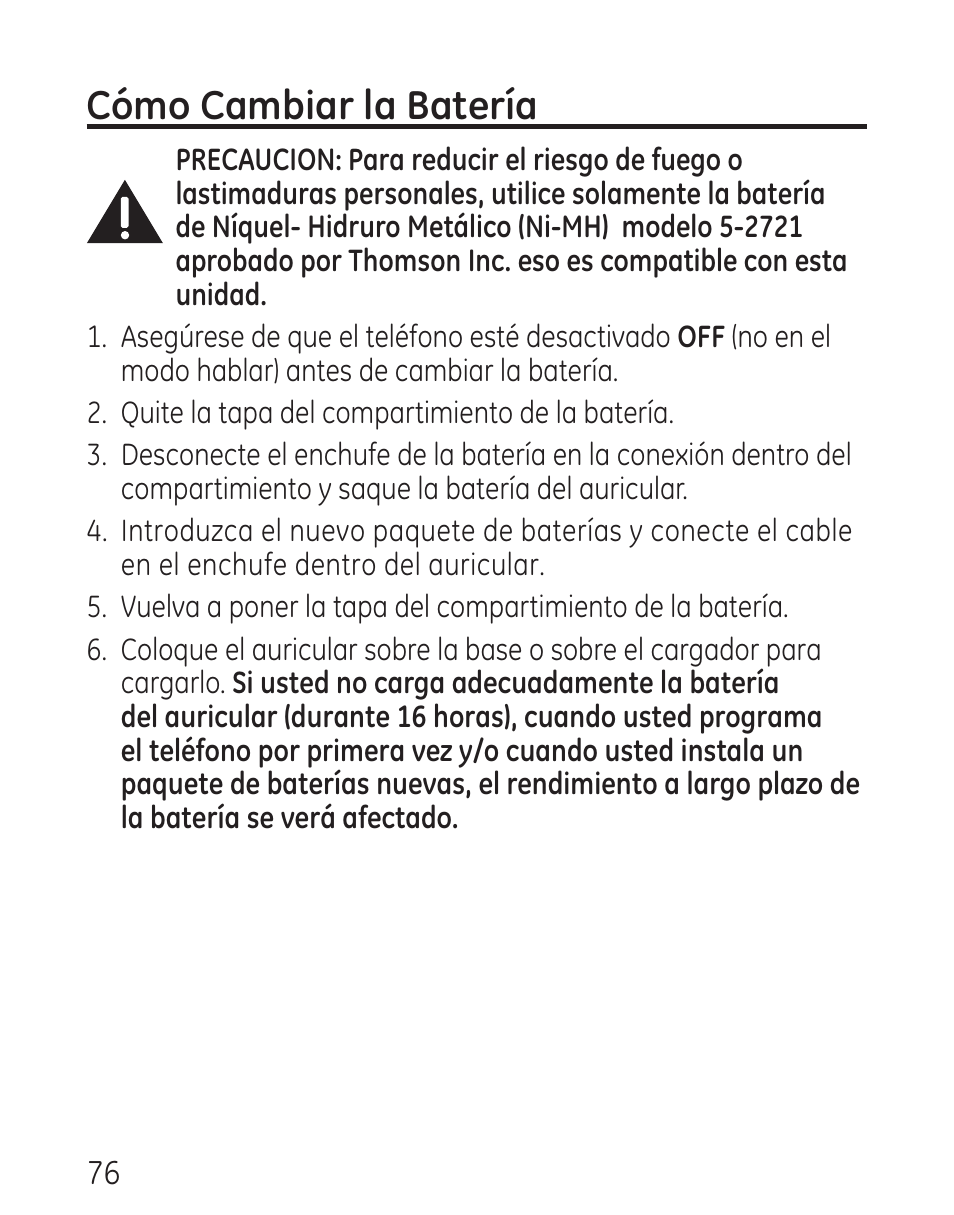 Cómo Cambiar la Batería

PRECAUCION: Para reducir el riesgo de fuego o lastimaduras personales, utilice solamente la batería de Níquel- Hidruro Metálico (Ni-MH) modelo 5-2721 aprobado por Thomson Inc. eso es compatible con esta unidad.

1. Asegúrese de que el teléfono esté desactivado OFF (no en el modo hablar) antes de cambiar la batería.

2. Quite la tapa del compartimiento de la batería.

3. Desconecte el enchufe de la batería en la conexión dentro del compartimiento y saque la batería del auricular.

4. Introduzca el nuevo paquete de baterías y conecte el cable en el enchufe dentro del auricular.

5. Vuelva a poner la tapa del compartimiento de la batería.

6. Coloque el auricular sobre la base o sobre el cargador para cargarlo. Si usted no carga adecuadamente la batería del auricular (durante 16 horas), cuando usted programa el teléfono por primera vez y/o cuando usted instala un paquete de baterías nuevas, el rendimiento a largo plazo de la batería se verá afectado.

76